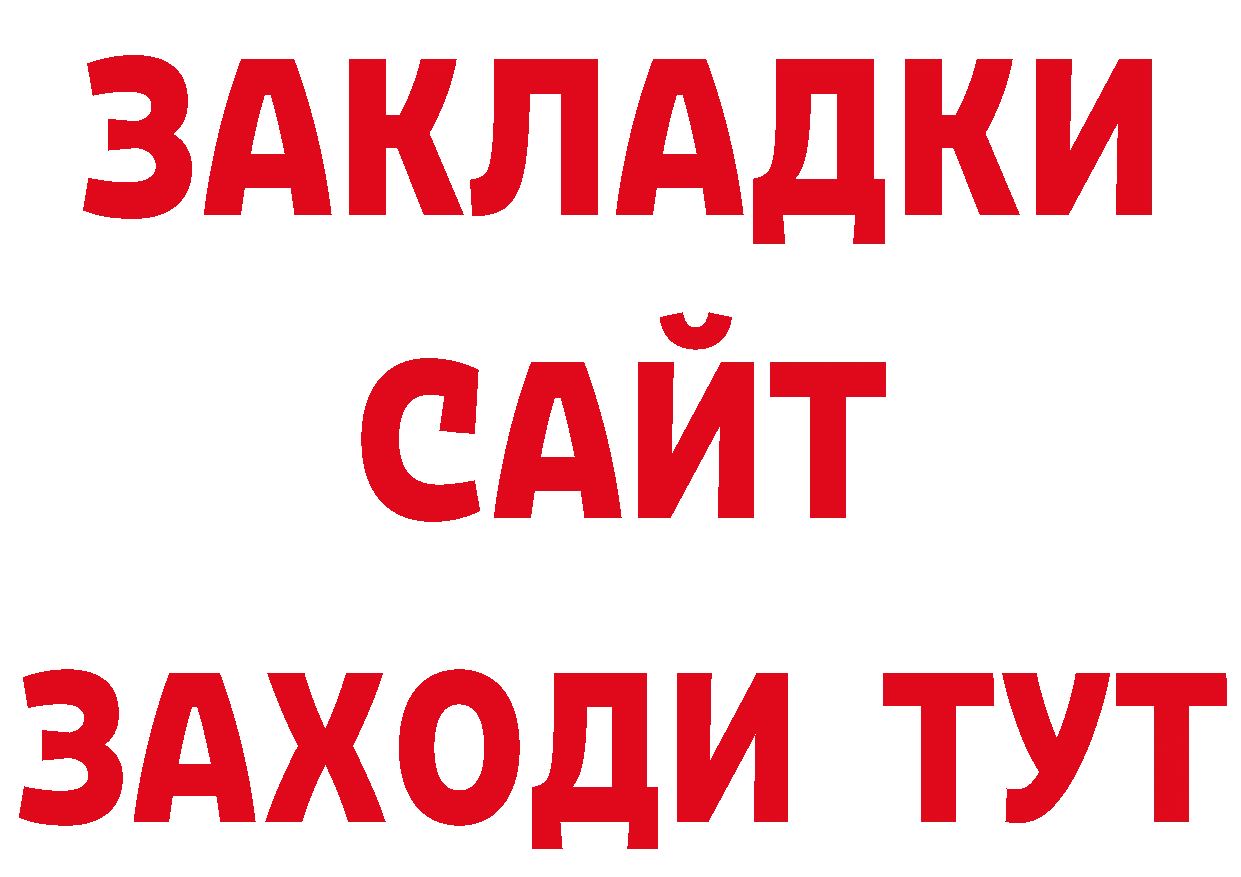 ЗАКЛАДКИ
САЙТ
ЗАХОДИ ТУТ